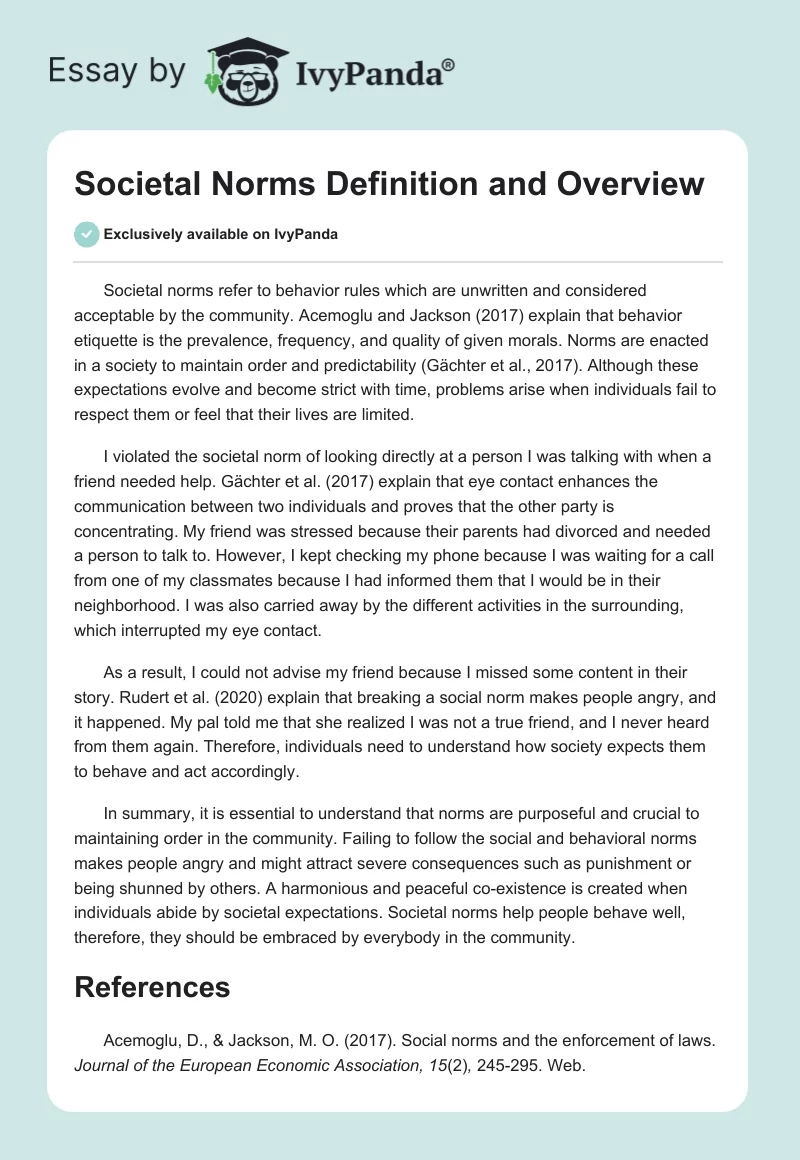 Essay by IvyPanda®

Societal Norms Definition and Overview

Exclusively available on IvyPanda

Societal norms refer to behavior rules which are unwritten and considered acceptable by the community. Acemoglu and Jackson (2017) explain that behavior etiquette is the prevalence, frequency, and quality of given morals. Norms are enacted in a society to maintain order and predictability (Gächter et al., 2017). Although these expectations evolve and become strict with time, problems arise when individuals fail to respect them or feel that their lives are limited.

I violated the societal norm of looking directly at a person I was talking with when a friend needed help. Gächter et al. (2017) explain that eye contact enhances the communication between two individuals and proves that the other party is concentrating. My friend was stressed because their parents had divorced and needed a person to talk to. However, I kept checking my phone because I was waiting for a call from one of my classmates because I had informed them that I would be in their neighborhood. I was also carried away by the different activities in the surrounding, which interrupted my eye contact.

As a result, I could not advise my friend because I missed some content in their story. Rudert et al. (2020) explain that breaking a social norm makes people angry, and it happened. My pal told me that she realized I was not a true friend, and I never heard from them again. Therefore, individuals need to understand how society expects them to behave and act accordingly.

In summary, it is essential to understand that norms are purposeful and crucial to maintaining order in the community. Failing to follow the social and behavioral norms makes people angry and might attract severe consequences such as punishment or being shunned by others. A harmonious and peaceful co-existence is created when individuals abide by societal expectations. Societal norms help people behave well, therefore, they should be embraced by everybody in the community.

References

Acemoglu, D., & Jackson, M. O. (2017). Social norms and the enforcement of laws. Journal of the European Economic Association, 15(2), 245-295. Web.